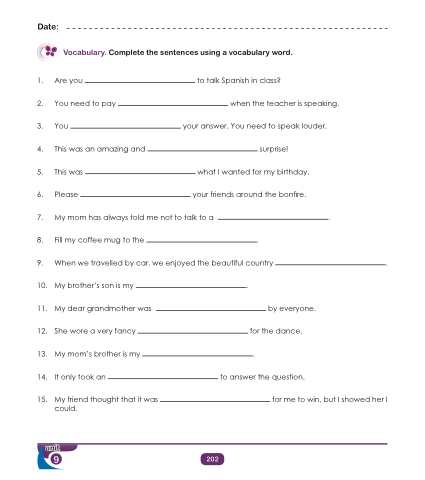 Date: ____

Vocabulary. Complete the sentences using a vocabulary word.

1. Are you ____ to talk Spanish in class?

2. You need to pay ____ when the teacher is speaking.

3. You ____ your answer. You need to speak louder.

4. This was an amazing and ____ surprise!

5. This was ____ what I wanted for my birthday.

6. Please ____ your friends around the bonfire.

7. My mom has always told me not to talk to a ____.

8. Fill my coffee mug to the ____

9. When we travelled by car, we enjoyed the beautiful country ____.

10. My brother's son is my ____.

11. My dear grandmother was ____ by everyone.

12. She wore a very fancy ____ for the dance.

13. My mom's brother is my ____.

14. It only took an ____ to answer the question.

15. My friend thought that it was ____ for me to win, but I showed her I could.

unit
9

202